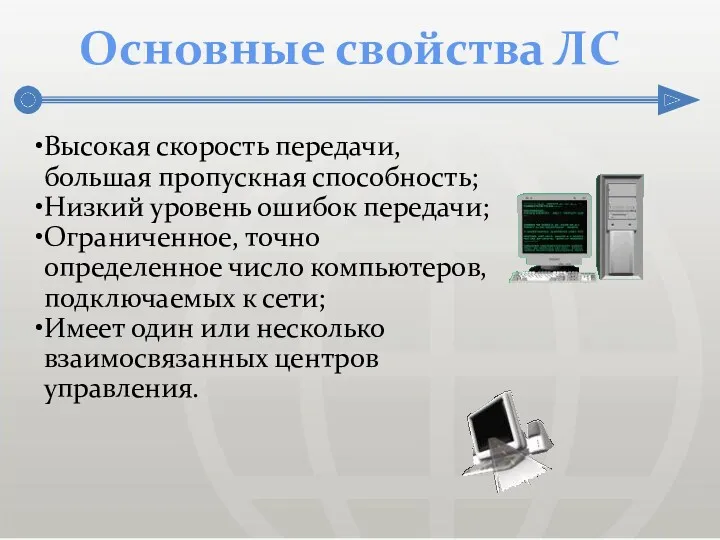 Основные свойства ЛС

•Высокая скорость передачи, большая пропускная способность;
•Низкий уровень ошибок передачи;
•Ограниченное, точно определенное число компьютеров, подключаемых к сети;
•Имеет один или несколько взаимосвязанных центров управления.